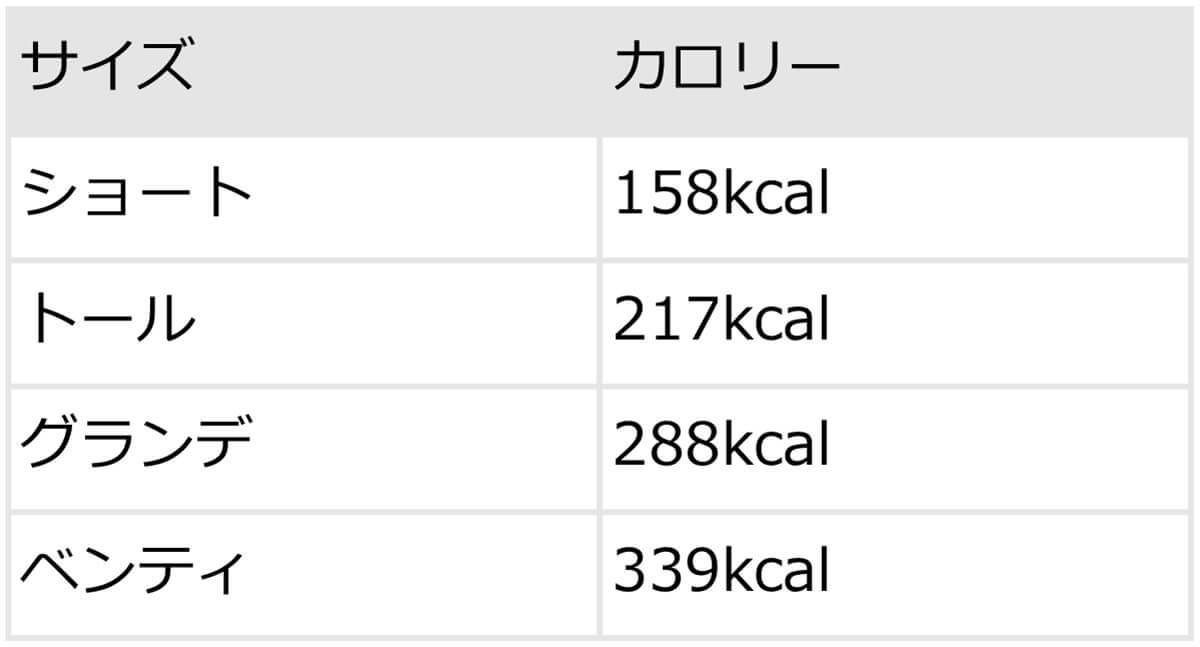 | サイズ | カロリー |
|---|---|
| ショート | 158kcal |
| トール | 217kcal |
| グランデ | 288kcal |
| ベンティ | 339kcal |